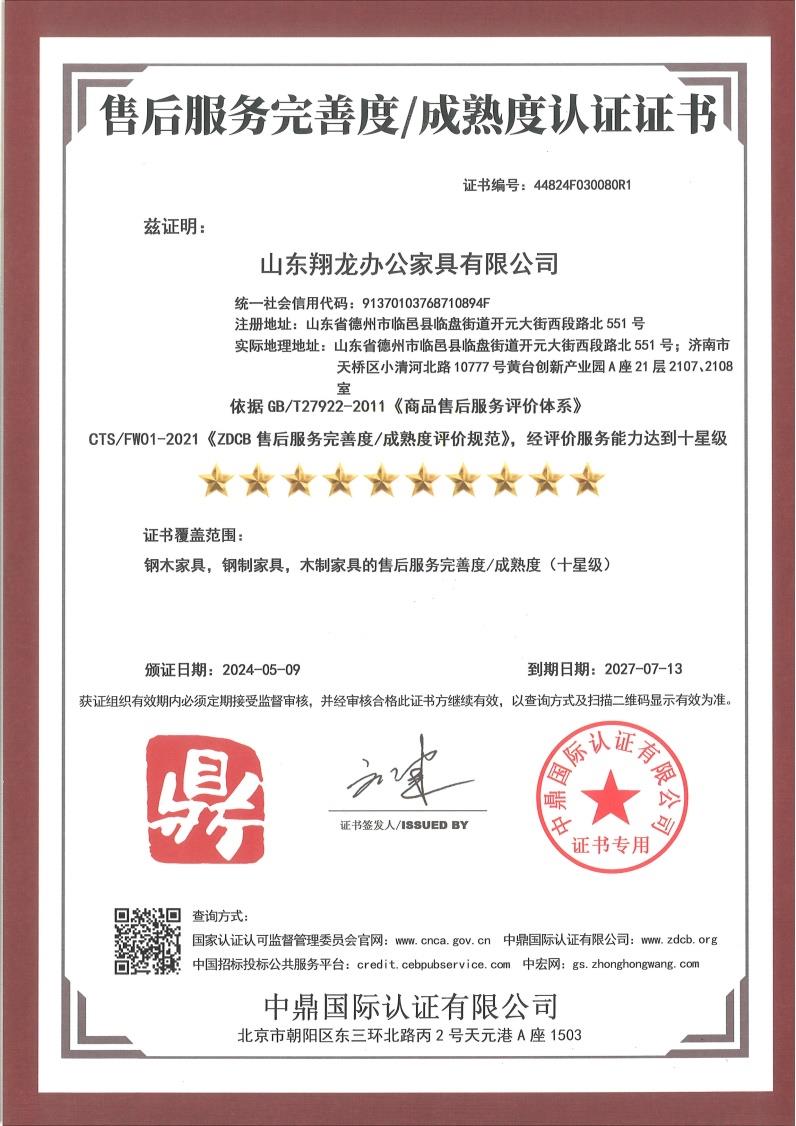 售后服务完善度/成熟度认证证书

证书编号：44824F030080R1

兹证明：

山东翔龙办公家具有限公司

统一社会信用代码：91370103768710894F
注册地址：山东省德州市临邑县临盘街道开元大街西段路北 551 号
实际地理地址：山东省德州市临邑县临盘街道开元大街西段路北 551 号；济南市天桥区小清河北路 10777 号黄台创新产业园 A 座 21 层 2107、2108 室

依据 GB/T27922-2011《商品售后服务评价体系》
CTS/FW01-2021《ZDCB 售后服务完善度/成熟度评价规范》，经评价服务能力达到十星级

证书覆盖范围：
钢木家具，钢制家具，木制家具的售后服务完善度/成熟度（十星级）

颁证日期：2024-05-09
到期日期：2027-07-13

获证组织有效期内必须定期接受监督审核，并经审核合格此证书方继续有效，以查询方式及扫描二维码显示有效为准。

鼎

证书签发人/ISSUED BY

中鼎国际认证有限公司
证书专用

查询方式：
国家认证认可监督管理委员会官网：www.cnca.gov.cn 中鼎国际认证有限公司：www.zdcb.org
中国招标投标公共服务平台：credit.cebpubservice.com 中宏网：gs.zhonghongwang.com

中鼎国际认证有限公司
北京市朝阳区东三环北路丙 2 号天元港 A 座 1503